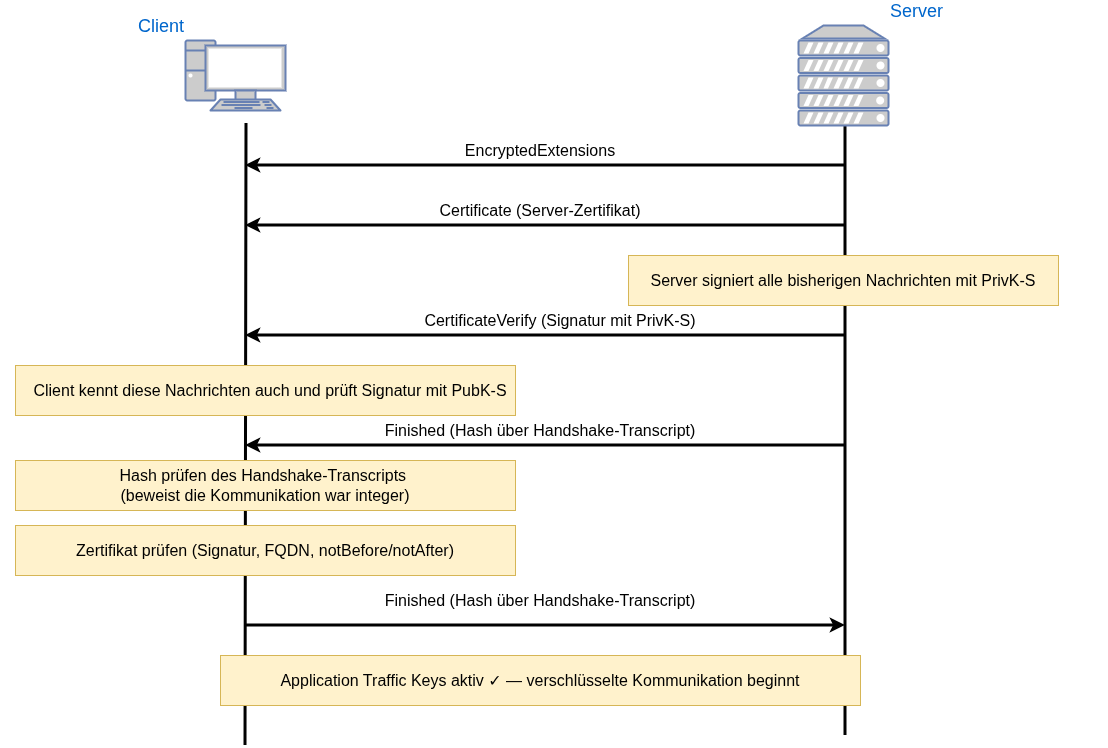 Client

Server

EncryptedExtensions

Certificate (Server-Zertifikat)

Server signiert alle bisherigen Nachrichten mit PrivK-S

CertificateVerify (Signatur mit PrivK-S)

Client kennt diese Nachrichten auch und prüft Signatur mit PubK-S

Finished (Hash über Handshake-Transcript)

Hash prüfen des Handshake-Transcripts (beweist die Kommunikation war integer)

Zertifikat prüfen (Signatur, FQDN, notBefore/notAfter)

Finished (Hash über Handshake-Transcript)

Application Traffic Keys aktiv ✓ — verschlüsselte Kommunikation beginnt